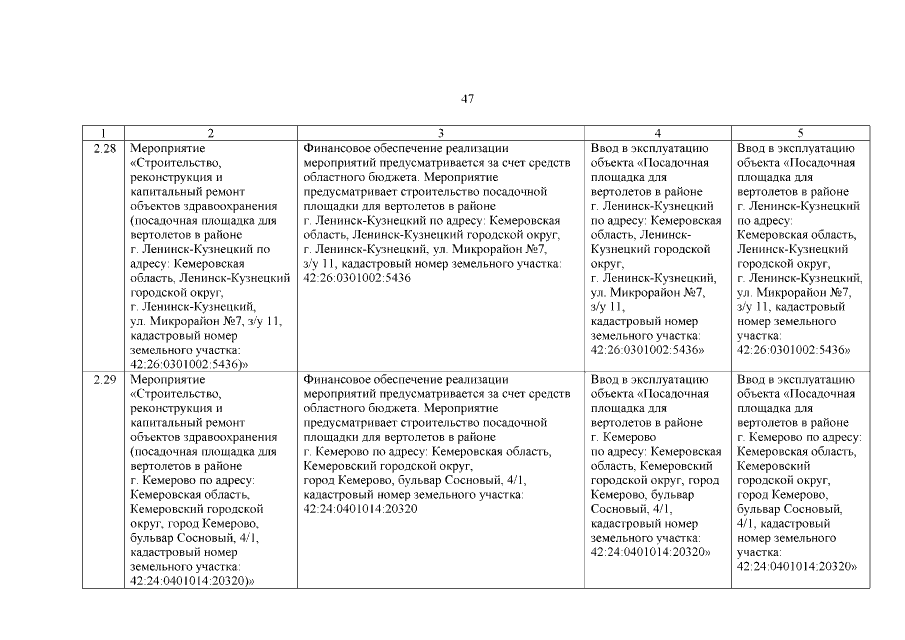 47

| 1 | 2 | 3 | 4 | 5 |
|---|---|---|---|---|
| 2.28 | Мероприятие «Строительство, реконструкция и капитальный ремонт объектов здравоохранения (посадочная площадка для вертолетов в районе г. Ленинск-Кузнецкий по адресу: Кемеровская область, Ленинск-Кузнецкий городской округ, г. Ленинск-Кузнецкий, ул. Микрорайон №7, з/у 11, кадастровый номер земельного участка: 42:26:0301002:5436)» | Финансовое обеспечение реализации мероприятий предусматривается за счет средств областного бюджета. Мероприятие предусматривает строительство посадочной площадки для вертолетов в районе г. Ленинск-Кузнецкий по адресу: Кемеровская область, Ленинск-Кузнецкий городской округ, г. Ленинск-Кузнецкий, ул. Микрорайон №7, з/у 11, кадастровый номер земельного участка: 42:26:0301002:5436 | Ввод в эксплуатацию объекта «Посадочная площадка для вертолетов в районе г. Ленинск-Кузнецкий по адресу: Кемеровская область, Ленинск-Кузнецкий городской округ, г. Ленинск-Кузнецкий, ул. Микрорайон №7, з/у 11, кадастровый номер земельного участка: 42:26:0301002:5436» | Ввод в эксплуатацию объекта «Посадочная площадка для вертолетов в районе г. Ленинск-Кузнецкий по адресу: Кемеровская область, Ленинск-Кузнецкий городской округ, г. Ленинск-Кузнецкий, ул. Микрорайон №7, з/у 11, кадастровый номер земельного участка: 42:26:0301002:5436» |
| 2.29 | Мероприятие «Строительство, реконструкция и капитальный ремонт объектов здравоохранения (посадочная площадка для вертолетов в районе г. Кемерово по адресу: Кемеровская область, Кемеровский городской округ, город Кемерово, бульвар Сосновый, 4/1, кадастровый номер земельного участка: 42:24:0401014:20320)» | Финансовое обеспечение реализации мероприятий предусматривается за счет средств областного бюджета. Мероприятие предусматривает строительство посадочной площадки для вертолетов в районе г. Кемерово по адресу: Кемеровская область, Кемеровский городской округ, город Кемерово, бульвар Сосновый, 4/1, кадастровый номер земельного участка: 42:24:0401014:20320 | Ввод в эксплуатацию объекта «Посадочная площадка для вертолетов в районе г. Кемерово по адресу: Кемеровская область, Кемеровский городской округ, город Кемерово, бульвар Сосновый, 4/1, кадастровый номер земельного участка: 42:24:0401014:20320» | Ввод в эксплуатацию объекта «Посадочная площадка для вертолетов в районе г. Кемерово по адресу: Кемеровская область, Кемеровский городской округ, город Кемерово, бульвар Сосновый, 4/1, кадастровый номер земельного участка: 42:24:0401014:20320» |